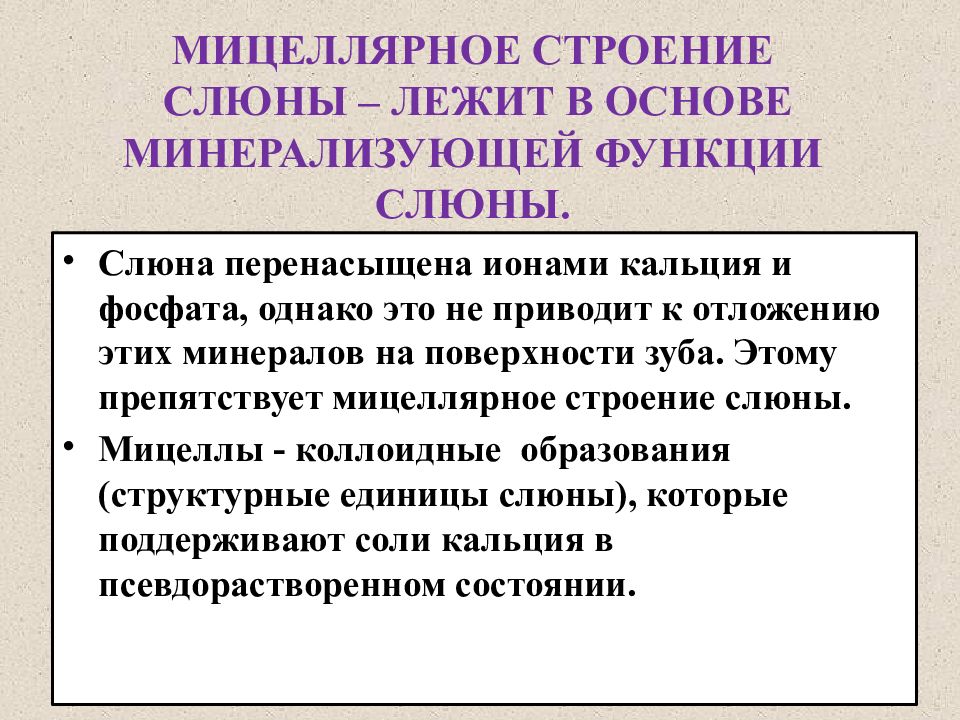 МИЦЕЛЛЯРНОЕ СТРОЕНИЕ СЛЮНЫ – ЛЕЖИТ В ОСНОВЕ МИНЕРАЛИЗУЮЩЕЙ ФУНКЦИИ СЛЮНЫ.

• Слюна перенасыщена ионами кальция и фосфата, однако это не приводит к отложению этих минералов на поверхности зуба. Этому препятствует мицеллярное строение слюны.

• Мицеллы - коллоидные образования (структурные единицы слюны), которые поддерживают соли кальция в псевдорастворенном состоянии.